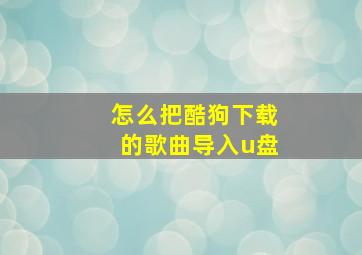 怎么把酷狗下载的歌曲导入u盘